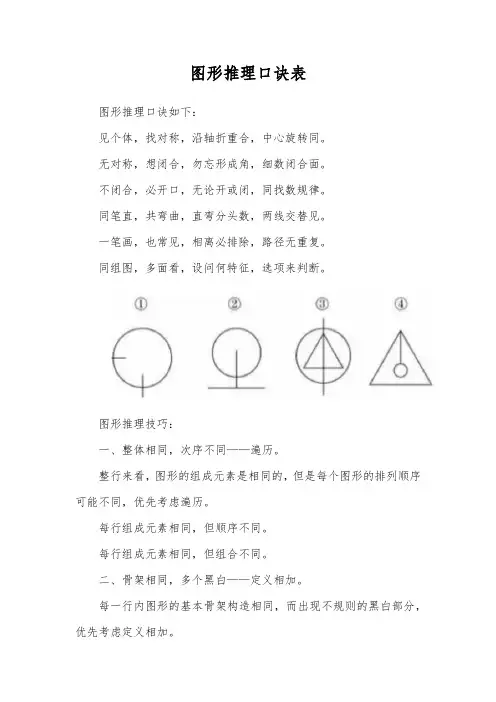 图形推理口诀表

图形推理口诀如下：

见个体，找对称，沿轴折重合，中心旋转同。

无对称，想闭合，勿忘形成角，细数闭合面。

不闭合，必开口，无论开或闭，同找数规律。

同笔直，共弯曲，直弯分头数，两线交替见。

一笔画，也常见，相离必排除，路径无重复。

同组图，多面看，设问何特征，选项来判断。

①

②

③

④

图形推理技巧：

一、整体相同，次序不同——遍历。

整行来看，图形的组成元素是相同的，但是每个图形的排列顺序可能不同，优先考虑遍历。

每行组成元素相同，但顺序不同。

每行组成元素相同，但组合不同。

二、骨架相同，多个黑白——定义相加。

每一行内图形的基本骨架构造相同，而出现不规则的黑白部分，优先考虑定义相加。